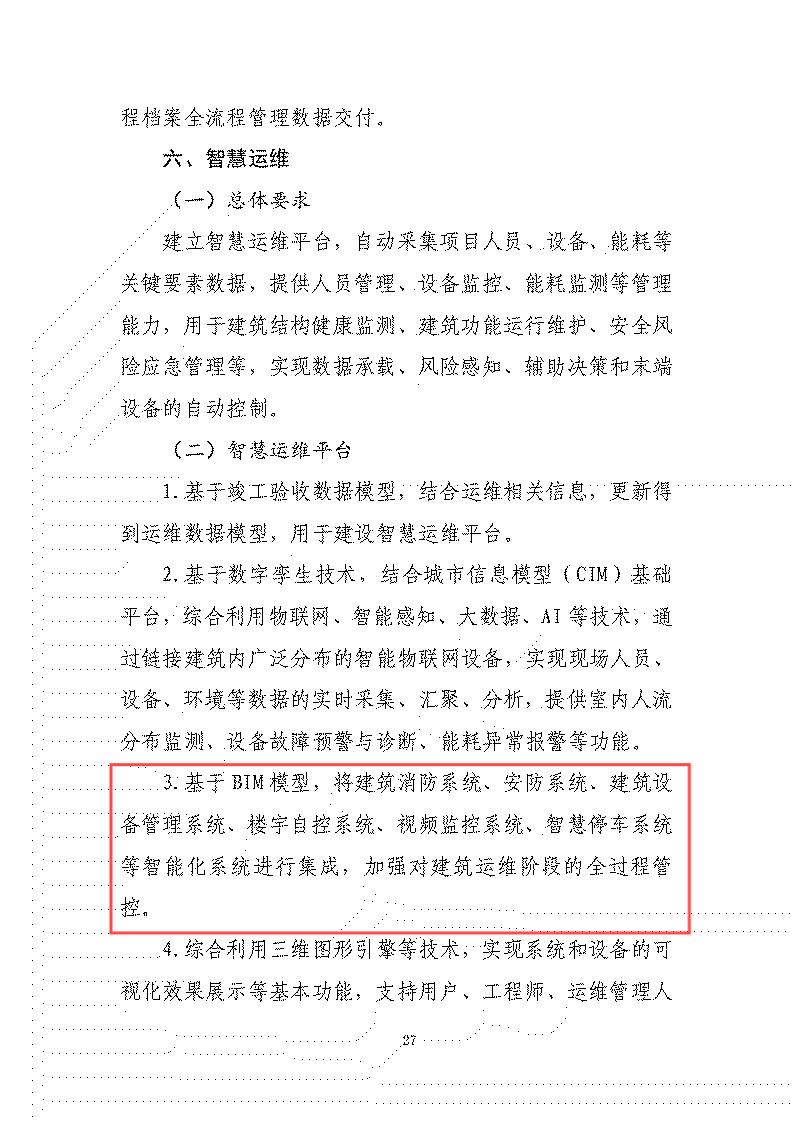 程档案全流程管理数据交付。

六、智慧运维

（一）总体要求

建立智慧运维平台，自动采集项目人员、设备、能耗等关键要素数据，提供人员管理、设备监控、能耗监测等管理能力，用于建筑结构健康监测、建筑功能运行维护、安全风险应急管理等，实现数据承载、风险感知、辅助决策和末端设备的自动控制。

（二）智慧运维平台

1.基于竣工验收数据模型，结合运维相关信息，更新得到运维数据模型，用于建设智慧运维平台。

2.基于数字孪生技术，结合城市信息模型（CIM）基础平台，综合利用物联网、智能感知、大数据、AI等技术，通过链接建筑内广泛分布的智能物联网设备，实现现场人员、设备、环境等数据的实时采集、汇聚、分析，提供室内人流分布监测、设备故障预警与诊断、能耗异常报警等功能。

3.基于BIM模型，将建筑消防系统、安防系统、建筑设备管理系统、楼宇自控系统、视频监控系统、智慧停车系统等智能化系统进行集成，加强对建筑运维阶段的全过程管控。

4.综合利用三维图形引擎等技术，实现系统和设备的可视化效果展示等基本功能，支持用户、工程师、运维管理人

27